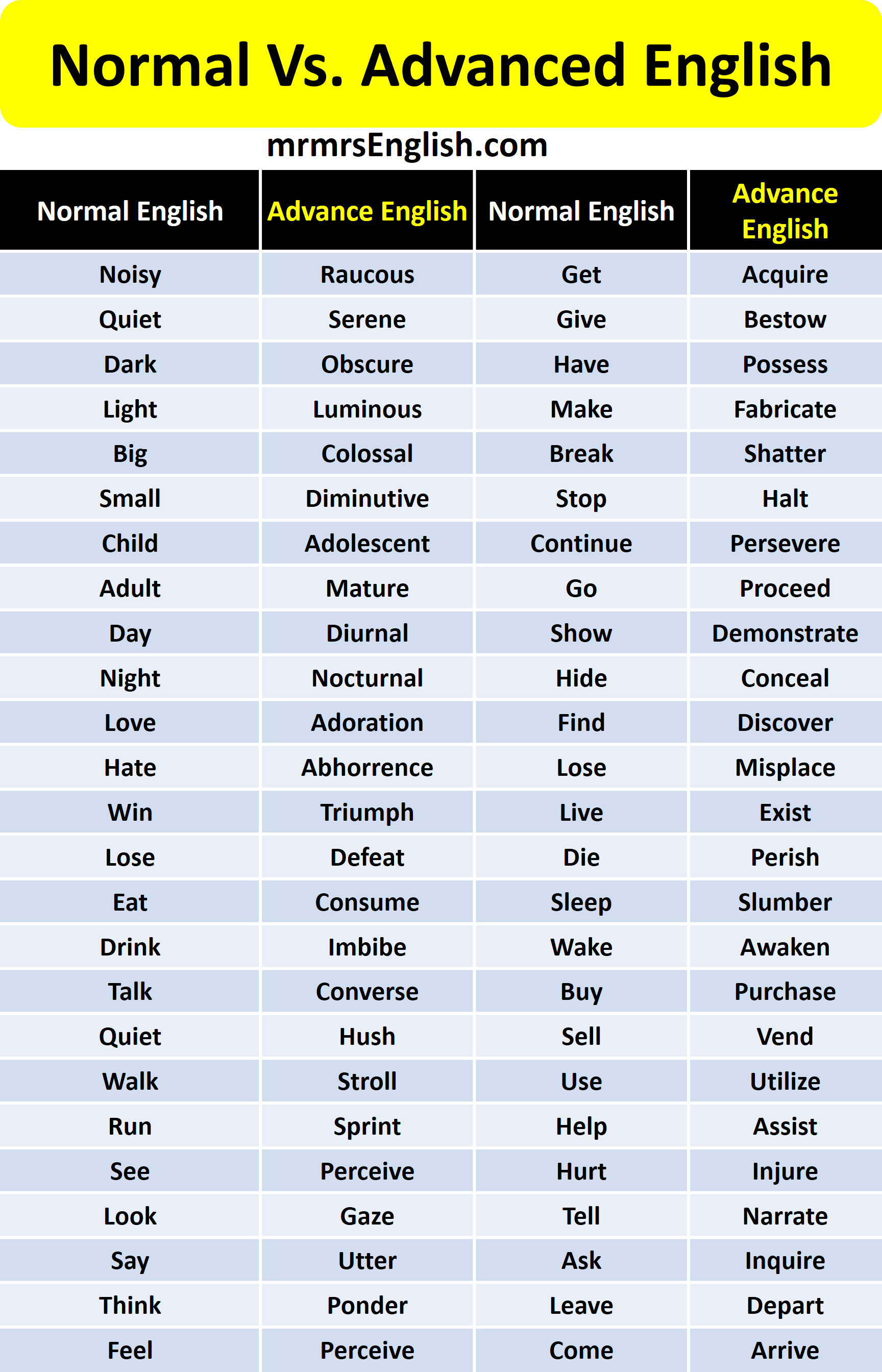 Normal Vs. Advanced English

mrmrsEnglish.com

| Normal English | Advance English | Normal English | Advance English |
|---|---|---|---|
| Noisy | Raucous | Get | Acquire |
| Quiet | Serene | Give | Bestow |
| Dark | Obscure | Have | Possess |
| Light | Luminous | Make | Fabricate |
| Big | Colossal | Break | Shatter |
| Small | Diminutive | Stop | Halt |
| Child | Adolescent | Continue | Persevere |
| Adult | Mature | Go | Proceed |
| Day | Diurnal | Show | Demonstrate |
| Night | Nocturnal | Hide | Conceal |
| Love | Adoration | Find | Discover |
| Hate | Abhorrence | Lose | Misplace |
| Win | Triumph | Live | Exist |
| Lose | Defeat | Die | Perish |
| Eat | Consume | Sleep | Slumber |
| Drink | Imbibe | Wake | Awaken |
| Talk | Converse | Buy | Purchase |
| Quiet | Hush | Sell | Vend |
| Walk | Stroll | Use | Utilize |
| Run | Sprint | Help | Assist |
| See | Perceive | Hurt | Injure |
| Look | Gaze | Tell | Narrate |
| Say | Utter | Ask | Inquire |
| Think | Ponder | Leave | Depart |
| Feel | Perceive | Come | Arrive |